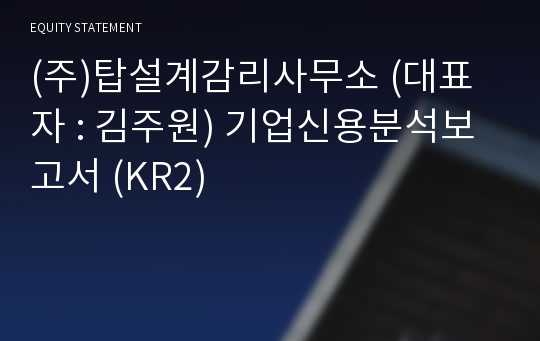 EQUITY STATEMENT

(주)탑설계감리사무소 (대표자 : 김주원) 기업신용분석보고서 (KR2)